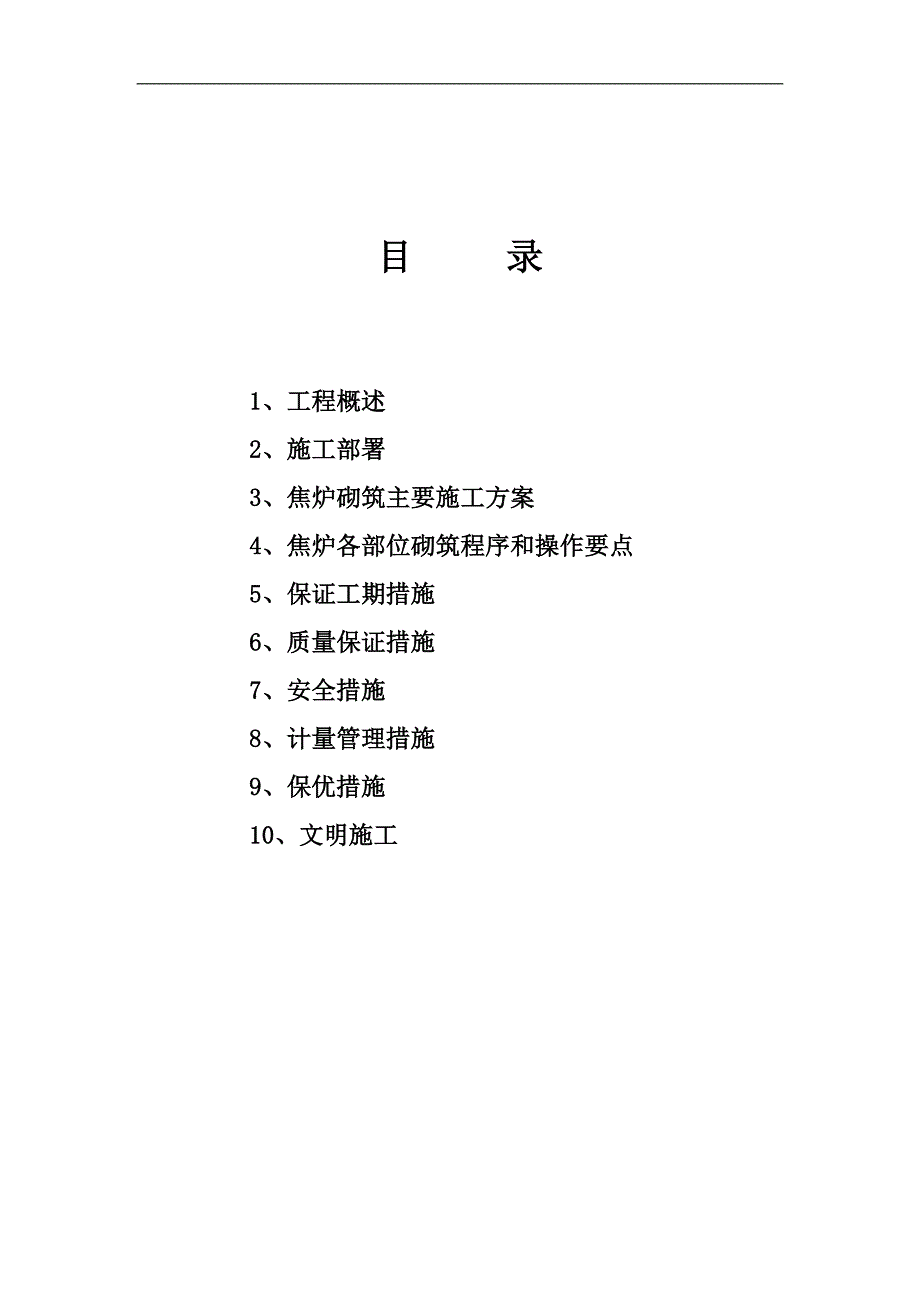 目　录

1、工程概述

2、施工部署

3、焦炉砌筑主要施工方案

4、焦炉各部位砌筑程序和操作要点

5、保证工期措施

6、质量保证措施

7、安全措施

8、计量管理措施

9、保优措施

10、文明施工